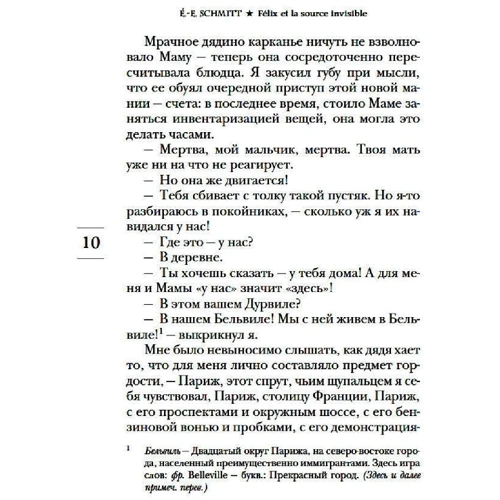 É.-E. SCHMITT ★ Félix et la source invisible

Мрачное дядино карканье ничуть не взволновало Маму — теперь она сосредоточенно пересчитывала блюдца. Я закусил губу при мысли, что ее обуял очередной приступ этой новой мании — счета: в последнее время, стоило Маме заняться инвентаризацией вещей, она могла это делать часами.

— Мертва, мой мальчик, мертва. Твоя мать уже ни на что не реагирует.

— Но она же двигается!

— Тебя сбивает с толку такой пустяк. Но я-то разбираюсь в покойниках, — сколько уж я их навидался у нас!

10

— Где это — у нас?

— В деревне.

— Ты хочешь сказать — у тебя дома! А для меня и Мамы «у нас» значит «здесь»!

— В этом вашем Дурвиле?

— В нашем Бельвиле! Мы с ней живем в Бельвиле!$^1$ — выкрикнул я.

Мне было невыносимо слышать, как дядя хает то, что для меня лично составляло предмет гордости, — Париж, этот спрут, чьим щупальцем я себя чувствовал, Париж, столицу Франции, Париж, с его проспектами и окружным шоссе, с его бензиновой вонью и пробками, с его демонстрация-

$^1$ Бельвиль — Двадцатый округ Парижа, на северо-востоке города, населенный преимущественно иммигрантами. Здесь игра слов: фр. Belleville — букв.: Прекрасный город. (Здесь и далее примеч. перев.)